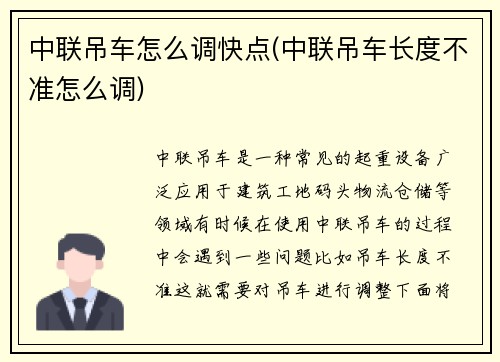 中联吊车怎么调快点(中联吊车长度不准怎么调)

中联吊车是一种常见的起重设备广泛应用于建筑工地码头物流仓储等领域有时候在使用中联吊车的过程中会遇到一些问题比如吊车长度不准这就需要对吊车进行调整下面将